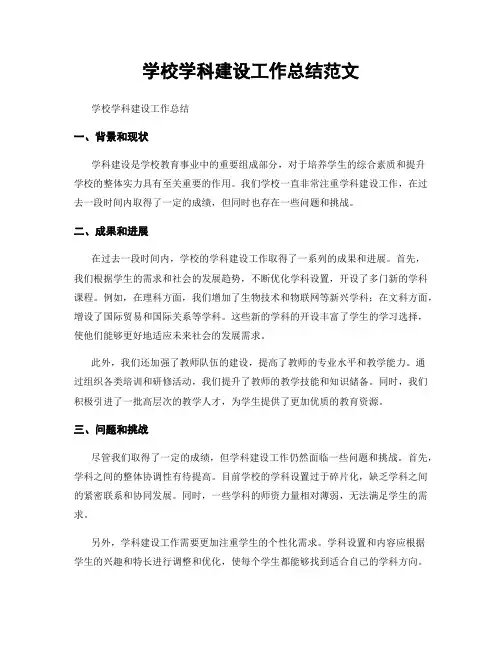 学校学科建设工作总结范文

学校学科建设工作总结

一、背景和现状

学科建设是学校教育事业中的重要组成部分，对于培养学生的综合素质和提升学校的整体实力具有至关重要的作用。我们学校一直非常注重学科建设工作，在过去一段时间内取得了一定的成绩，但同时也存在一些问题和挑战。

二、成果和进展

在过去一段时间内，学校的学科建设工作取得了一系列的成果和进展。首先，我们根据学生的需求和社会的发展趋势，不断优化学科设置，开设了多门新的学科课程。例如，在理科方面，我们增加了生物技术和物联网等新兴学科；在文科方面，增设了国际贸易和国际关系等学科。这些新的学科的开设丰富了学生的学习选择，使他们能够更好地适应未来社会的发展需求。

此外，我们还加强了教师队伍的建设，提高了教师的专业水平和教学能力。通过组织各类培训和研修活动，我们提升了教师的教学技能和知识储备。同时，我们积极引进了一批高层次的教学人才，为学生提供了更加优质的教育资源。

三、问题和挑战

尽管我们取得了一定的成绩，但学科建设工作仍然面临一些问题和挑战。首先，学科之间的整体协调性有待提高。目前学校的学科设置过于碎片化，缺乏学科之间的紧密联系和协同发展。同时，一些学科的师资力量相对薄弱，无法满足学生的需求。

另外，学科建设工作需要更加注重学生的个性化需求。学科设置和内容应根据学生的兴趣和特长进行调整和优化，使每个学生都能够找到适合自己的学科方向。